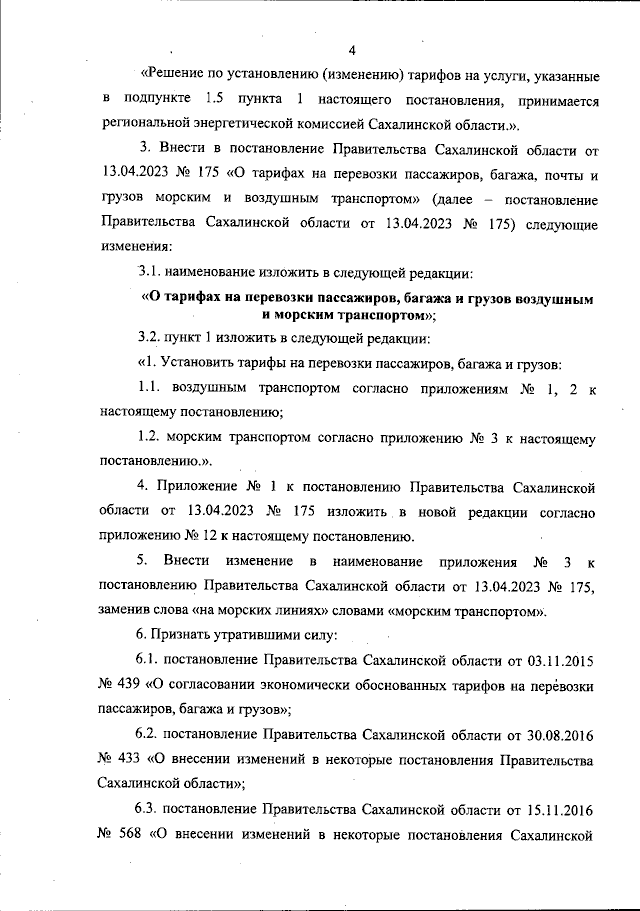 4

«Решение по установлению (изменению) тарифов на услуги, указанные в подпункте 1.5 пункта 1 настоящего постановления, принимается региональной энергетической комиссией Сахалинской области.».

3. Внести в постановление Правительства Сахалинской области от 13.04.2023 № 175 «О тарифах на перевозки пассажиров, багажа, почты и грузов морским и воздушным транспортом» (далее – постановление Правительства Сахалинской области от 13.04.2023 № 175) следующие изменения:

3.1. наименование изложить в следующей редакции:

«О тарифах на перевозки пассажиров, багажа и грузов воздушным и морским транспортом»;

3.2. пункт 1 изложить в следующей редакции:

«1. Установить тарифы на перевозки пассажиров, багажа и грузов:

1.1. воздушным транспортом согласно приложениям № 1, 2 к настоящему постановлению;

1.2. морским транспортом согласно приложению № 3 к настоящему постановлению.».

4. Приложение № 1 к постановлению Правительства Сахалинской области от 13.04.2023 № 175 изложить в новой редакции согласно приложению № 12 к настоящему постановлению.

5. Внести изменение в наименование приложения № 3 к постановлению Правительства Сахалинской области от 13.04.2023 № 175, заменив слова «на морских линиях» словами «морским транспортом».

6. Признать утратившими силу:

6.1. постановление Правительства Сахалинской области от 03.11.2015 № 439 «О согласовании экономически обоснованных тарифов на перевозки пассажиров, багажа и грузов»;

6.2. постановление Правительства Сахалинской области от 30.08.2016 № 433 «О внесении изменений в некоторые постановления Правительства Сахалинской области»;

6.3. постановление Правительства Сахалинской области от 15.11.2016 № 568 «О внесении изменений в некоторые постановления Сахалинской